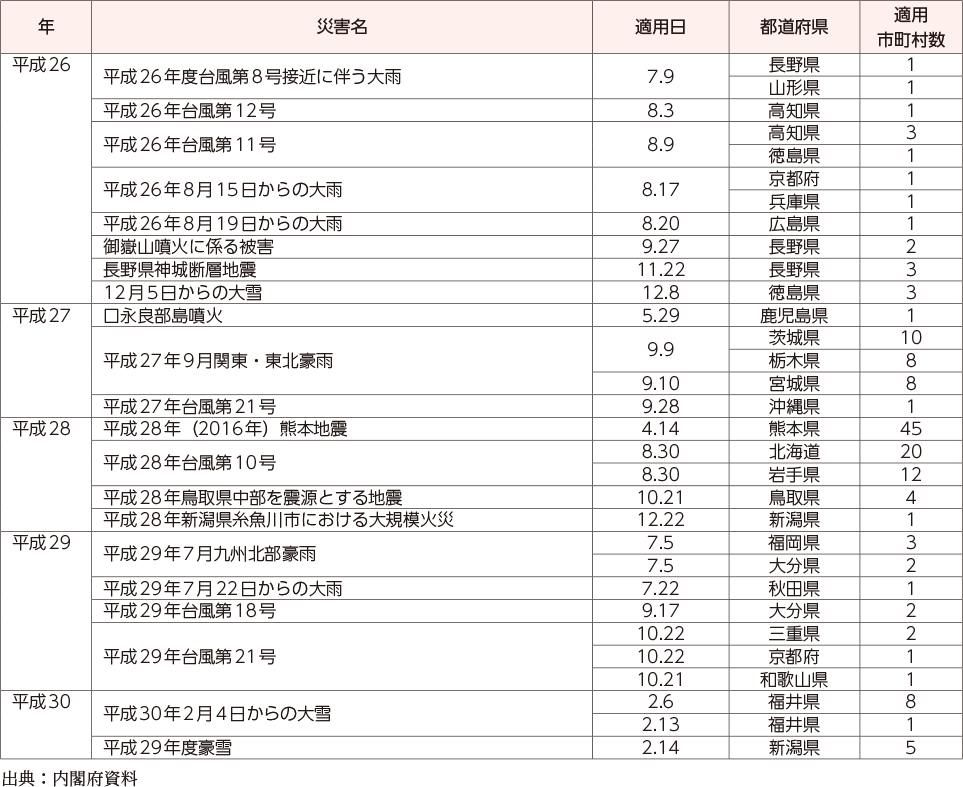 | 年 | 災害名 | 適用日 | 都道府県 | 適用市町村数 |
|---|---|---|---|---|
| 平成26 | 平成26年度台風第8号接近に伴う大雨 | 7.9 | 長野県 | 1 |
| | | | 山形県 | 1 |
| | 平成26年台風第12号 | 8.3 | 高知県 | 1 |
| | 平成26年台風第11号 | 8.9 | 高知県 | 3 |
| | | | 徳島県 | 1 |
| | 平成26年8月15日からの大雨 | 8.17 | 京都府 | 1 |
| | | | 兵庫県 | 1 |
| | 平成26年8月19日からの大雨 | 8.20 | 広島県 | 1 |
| | 御嶽山噴火に係る被害 | 9.27 | 長野県 | 2 |
| | 長野県神城断層地震 | 11.22 | 長野県 | 3 |
| | 12月5日からの大雪 | 12.8 | 徳島県 | 3 |
| 平成27 | 口永良部島噴火 | 5.29 | 鹿児島県 | 1 |
| | 平成27年9月関東・東北豪雨 | 9.9 | 茨城県 | 10 |
| | | | 栃木県 | 8 |
| | | 9.10 | 宮城県 | 8 |
| | 平成27年台風第21号 | 9.28 | 沖縄県 | 1 |
| 平成28 | 平成28年（2016年）熊本地震 | 4.14 | 熊本県 | 45 |
| | 平成28年台風第10号 | 8.30 | 北海道 | 20 |
| | | 8.30 | 岩手県 | 12 |
| | 平成28年鳥取県中部を震源とする地震 | 10.21 | 鳥取県 | 4 |
| | 平成28年新潟県糸魚川市における大規模火災 | 12.22 | 新潟県 | 1 |
| 平成29 | 平成29年7月九州北部豪雨 | 7.5 | 福岡県 | 3 |
| | | 7.5 | 大分県 | 2 |
| | 平成29年7月22日からの大雨 | 7.22 | 秋田県 | 1 |
| | 平成29年台風第18号 | 9.17 | 大分県 | 2 |
| | 平成29年台風第21号 | 10.22 | 三重県 | 2 |
| | | 10.22 | 京都府 | 1 |
| | | 10.21 | 和歌山県 | 1 |
| 平成30 | 平成30年2月4日からの大雪 | 2.6 | 福井県 | 8 |
| | | 2.13 | 福井県 | 1 |
| | 平成29年度豪雪 | 2.14 | 新潟県 | 5 |

出典：内閣府資料